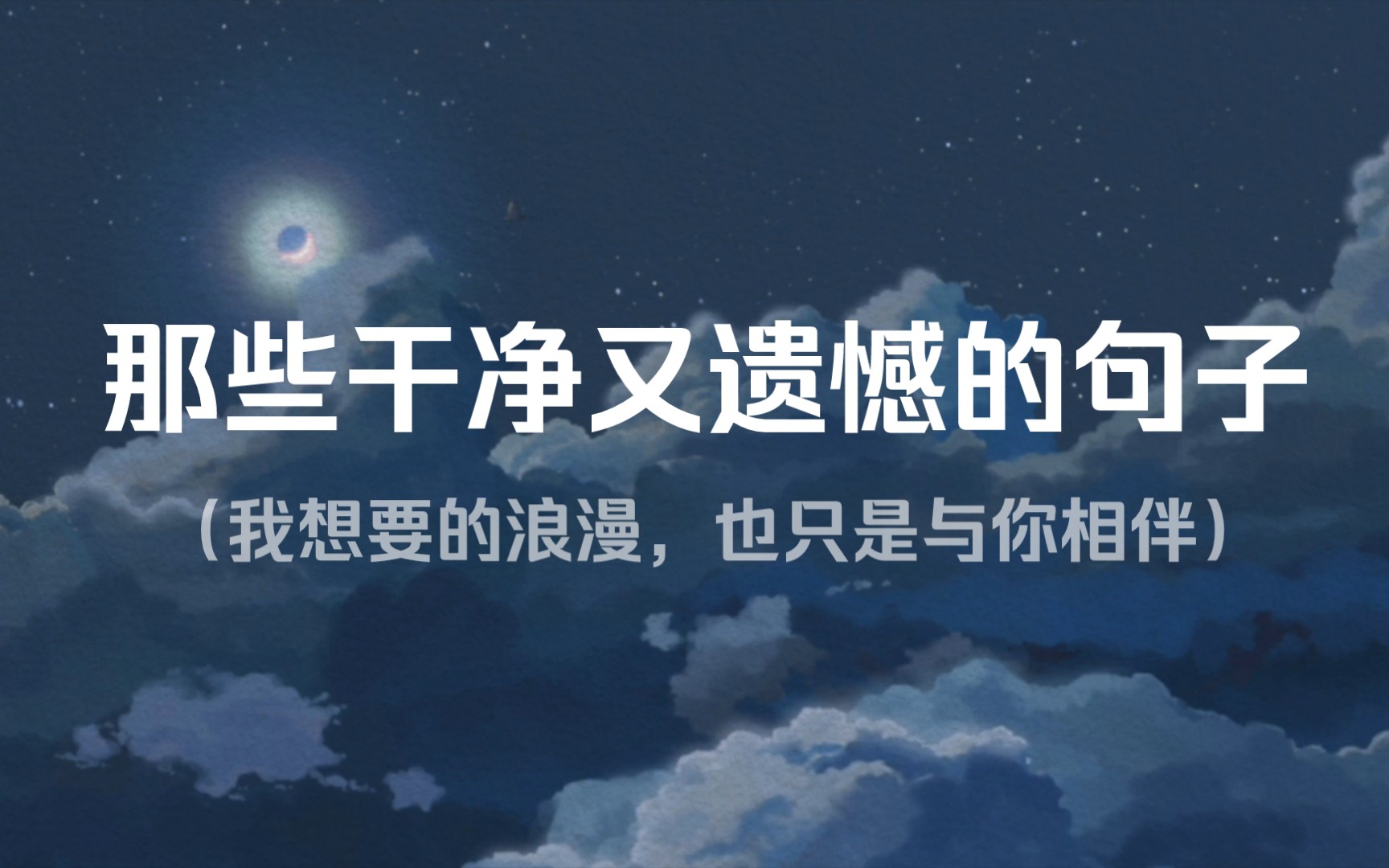 那些干净又遗憾的句子

（我想要的浪漫，也只是与你相伴）